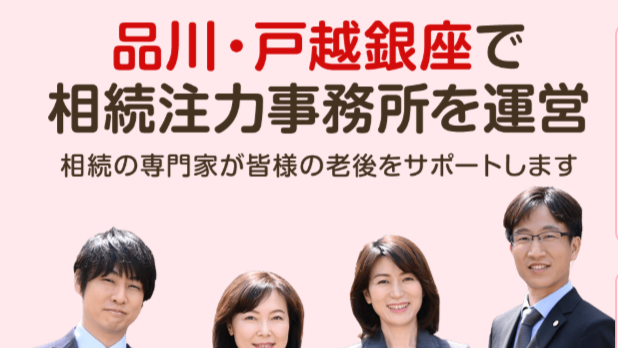 品川・戸越銀座で
相続注力事務所を運営

相続の専門家が皆様の老後をサポートします